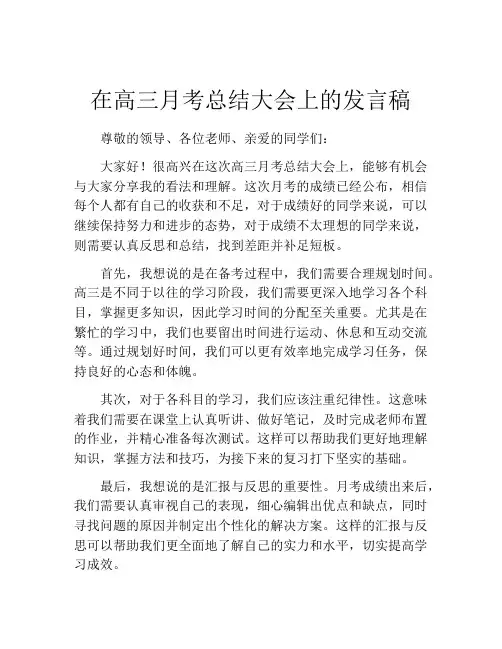 在高三月考总结大会上的发言稿

尊敬的领导、各位老师、亲爱的同学们：

大家好！很高兴在这次高三月考总结大会上，能够有机会与大家分享我的看法和理解。这次月考的成绩已经公布，相信每个人都有自己的收获和不足，对于成绩好的同学来说，可以继续保持努力和进步的态势，对于成绩不太理想的同学来说，则需要认真反思和总结，找到差距并补足短板。

首先，我想说的是在备考过程中，我们需要合理规划时间。高三是不同于以往的学习阶段，我们需要更深入地学习各个科目，掌握更多知识，因此学习时间的分配至关重要。尤其是在繁忙的学习中，我们也要留出时间进行运动、休息和互动交流等。通过规划好时间，我们可以更有效率地完成学习任务，保持良好的心态和体魄。

其次，对于各科目的学习，我们应该注重纪律性。这意味着我们需要在课堂上认真听讲、做好笔记，及时完成老师布置的作业，并精心准备每次测试。这样可以帮助我们更好地理解知识，掌握方法和技巧，为接下来的复习打下坚实的基础。

最后，我想说的是汇报与反思的重要性。月考成绩出来后，我们需要认真审视自己的表现，细心编辑出优点和缺点，同时寻找问题的原因并制定出个性化的解决方案。这样的汇报与反思可以帮助我们更全面地了解自己的实力和水平，切实提高学习成效。